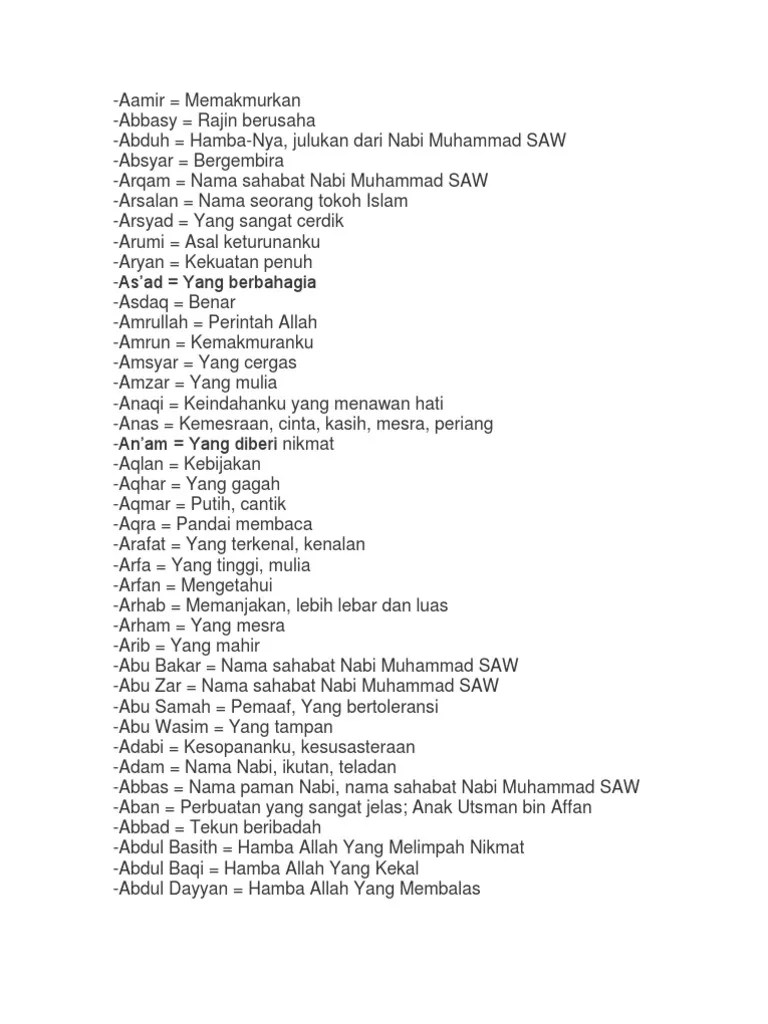 -Aamir = Memakmurkan
-Abbasy = Rajin berusaha
-Abduh = Hamba-Nya, julukan dari Nabi Muhammad SAW
-Absyar = Bergembira
-Arqam = Nama sahabat Nabi Muhammad SAW
-Arsalan = Nama seorang tokoh Islam
-Arsyad = Yang sangat cerdik
-Arumi = Asal keturunanku
-Aryan = Kekuatan penuh
-As'ad = Yang berbahagia
-Asdaq = Benar
-Amrullah = Perintah Allah
-Amrun = Kemakmuranku
-Amsyar = Yang cergas
-Amzar = Yang mulia
-Anaqi = Keindahanku yang menawan hati
-Anas = Kemesraan, cinta, kasih, mesra, periang
-An'am = Yang diberi nikmat
-Aqlan = Kebijakan
-Aqhar = Yang gagah
-Aqmar = Putih, cantik
-Aqra = Pandai membaca
-Arafat = Yang terkenal, kenalan
-Arfa = Yang tinggi, mulia
-Arfan = Mengetahui
-Arhab = Memanjakan, lebih lebar dan luas
-Arham = Yang mesra
-Arib = Yang mahir
-Abu Bakar = Nama sahabat Nabi Muhammad SAW
-Abu Zar = Nama sahabat Nabi Muhammad SAW
-Abu Samah = Pemaaf, Yang bertoleransi
-Abu Wasim = Yang tampan
-Adabi = Kesopananku, kesusasteraan
-Adam = Nama Nabi, ikutan, teladan
-Abbas = Nama paman Nabi, nama sahabat Nabi Muhammad SAW
-Aban = Perbuatan yang sangat jelas; Anak Utsman bin Affan
-Abbad = Tekun beribadah
-Abdul Basith = Hamba Allah Yang Melimpah Nikmat
-Abdul Baqi = Hamba Allah Yang Kekal
-Abdul Dayyan = Hamba Allah Yang Membalas